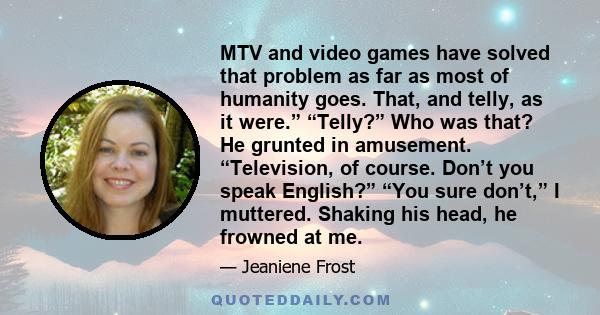 MTV and video games have solved that problem as far as most of humanity goes. That, and telly, as it were.” “Telly?” Who was that? He grunted in amusement. “Television, of course. Don’t you speak English?” “You sure don’t,” I muttered. Shaking his head, he frowned at me.

— Jeaniene Frost

QUOTEDDAILY.COM